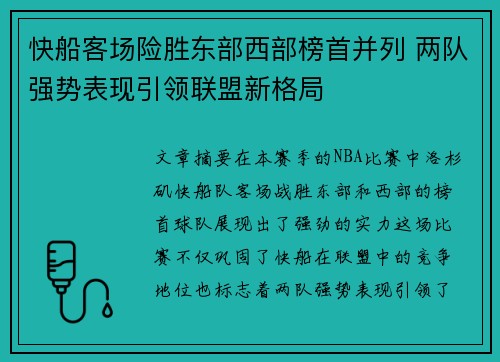 快船客场险胜东部西部榜首并列 两队强势表现引领联盟新格局

文章摘要在本赛季的NBA比赛中洛杉矶快船队客场战胜东部和西部的榜首球队展现出了强劲的实力这场比赛不仅巩固了快船在联盟中的竞争地位也标志着两队强势表现引领了